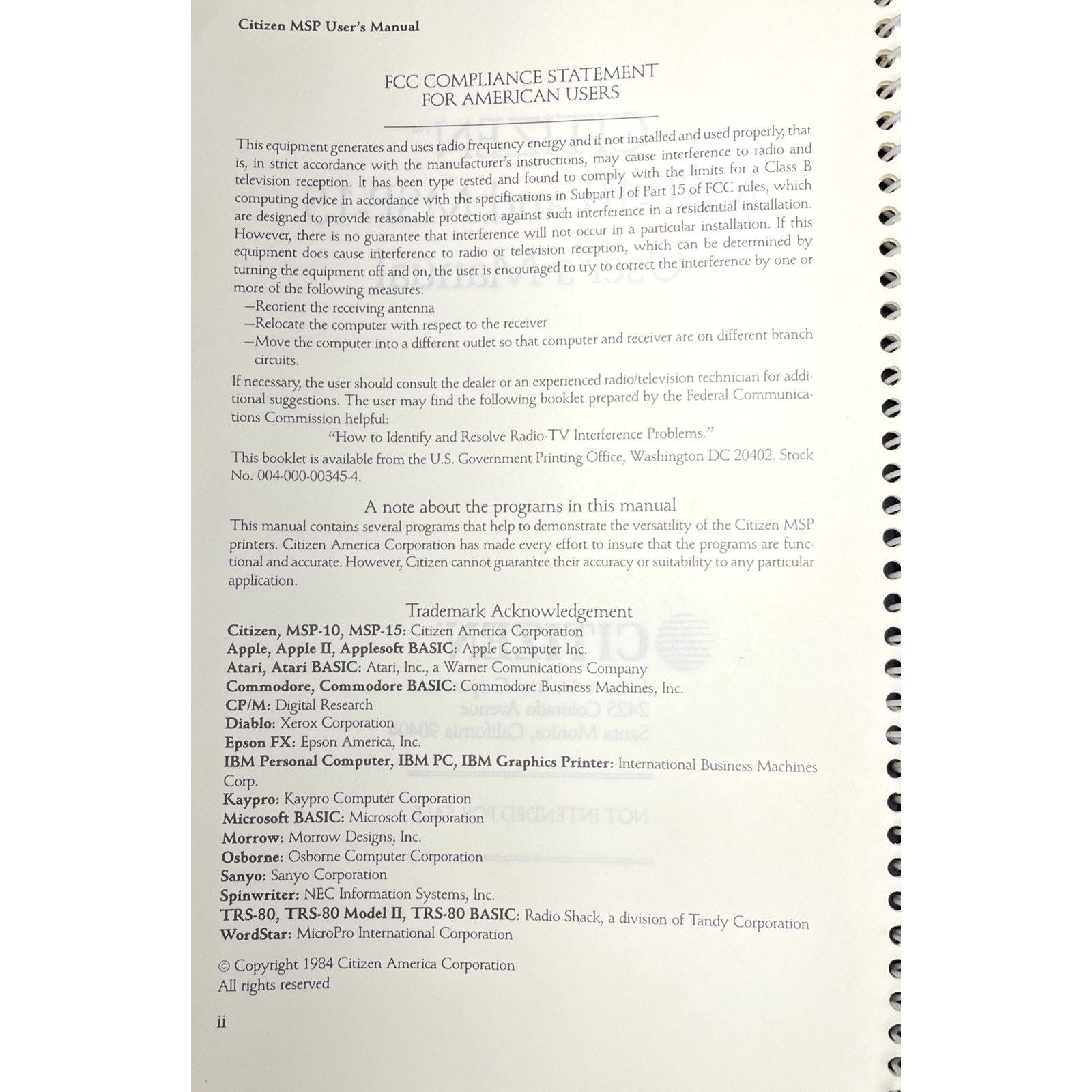 Citizen MSP User's Manual

FCC COMPLIANCE STATEMENT
FOR AMERICAN USERS

This equipment generates and uses radio frequency energy and if not installed and used properly, that is, in strict accordance with the manufacturer's instructions, may cause interference to radio and television reception. It has been type tested and found to comply with the limits for a Class B computing device in accordance with the specifications in Subpart J of Part 15 of FCC rules, which are designed to provide reasonable protection against such interference in a residential installation. However, there is no guarantee that interference will not occur in a particular installation. If this equipment does cause interference to radio or television reception, which can be determined by turning the equipment off and on, the user is encouraged to try to correct the interference by one or more of the following measures:
—Reorient the receiving antenna
—Relocate the computer with respect to the receiver
—Move the computer into a different outlet so that computer and receiver are on different branch circuits.

If necessary, the user should consult the dealer or an experienced radio/television technician for additional suggestions. The user may find the following booklet prepared by the Federal Communications Commission helpful:
"How to Identify and Resolve Radio-TV Interference Problems."
This booklet is available from the U.S. Government Printing Office, Washington DC 20402. Stock No. 004-000-00345-4.

A note about the programs in this manual
This manual contains several programs that help to demonstrate the versatility of the Citizen MSP printers. Citizen America Corporation has made every effort to insure that the programs are functional and accurate. However, Citizen cannot guarantee their accuracy or suitability to any particular application.

Trademark Acknowledgement
Citizen, MSP-10, MSP-15: Citizen America Corporation
Apple, Apple II, Applesoft BASIC: Apple Computer Inc.
Atari, Atari BASIC: Atari, Inc., a Warner Comunications Company
Commodore, Commodore BASIC: Commodore Business Machines, Inc.
CP/M: Digital Research
Diablo: Xerox Corporation
Epson FX: Epson America, Inc.
IBM Personal Computer, IBM PC, IBM Graphics Printer: International Business Machines Corp.
Kaypro: Kaypro Computer Corporation
Microsoft BASIC: Microsoft Corporation
Morrow: Morrow Designs, Inc.
Osborne: Osborne Computer Corporation
Sanyo: Sanyo Corporation
Spinwriter: NEC Information Systems, Inc.
TRS-80, TRS-80 Model II, TRS-80 BASIC: Radio Shack, a division of Tandy Corporation
WordStar: MicroPro International Corporation

© Copyright 1984 Citizen America Corporation
All rights reserved

ii